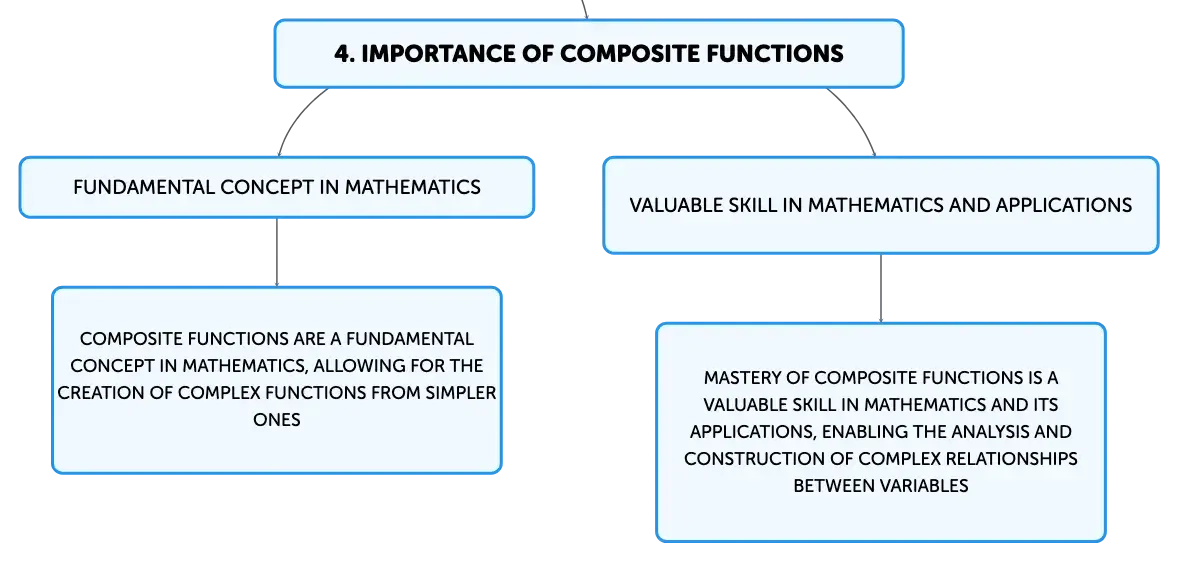 4. IMPORTANCE OF COMPOSITE FUNCTIONS

FUNDAMENTAL CONCEPT IN MATHEMATICS

COMPOSITE FUNCTIONS ARE A FUNDAMENTAL CONCEPT IN MATHEMATICS, ALLOWING FOR THE CREATION OF COMPLEX FUNCTIONS FROM SIMPLER ONES

VALUABLE SKILL IN MATHEMATICS AND APPLICATIONS

MASTERY OF COMPOSITE FUNCTIONS IS A VALUABLE SKILL IN MATHEMATICS AND ITS APPLICATIONS, ENABLING THE ANALYSIS AND CONSTRUCTION OF COMPLEX RELATIONSHIPS BETWEEN VARIABLES